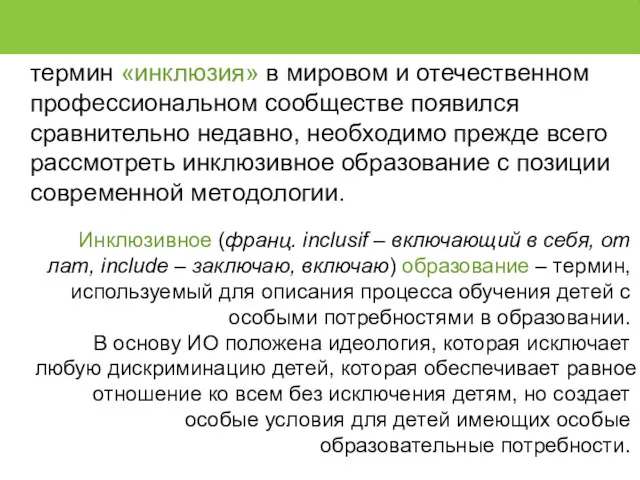 термин «инклюзия» в мировом и отечественном профессиональном сообществе появился сравнительно недавно, необходимо прежде всего рассмотреть инклюзивное образование с позиции современной методологии.

Инклюзивное (франц. inclusif – включающий в себя, от лат, include – заключаю, включаю) образование – термин, используемый для описания процесса обучения детей с особыми потребностями в образовании.
В основу ИО положена идеология, которая исключает любую дискриминацию детей, которая обеспечивает равное отношение ко всем без исключения детям, но создает особые условия для детей имеющих особые образовательные потребности.